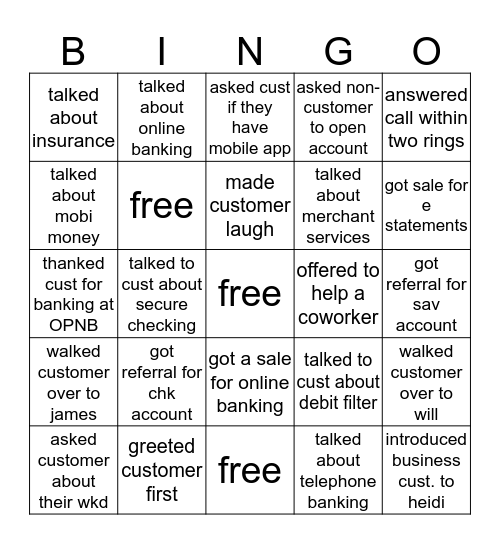 | B | I | N | G | O |
|---|---|---|---|---|
| talked about insurance | talked about online banking | asked cust if they have mobile app | asked non-customer to open account | answered call within two rings |
| talked about mobi money | free | made customer laugh | talked about merchant services | got sale for e statements |
| thanked cust for banking at OPNB | talked to cust about secure checking | free | offered to help a coworker | got referral for sav account |
| walked customer over to james | got referral for chk account | got a sale for online banking | talked to cust about debit filter | walked customer over to will |
| asked customer about their wkd | greeted customer first | free | talked about telephone banking | introduced business cust. to heidi |